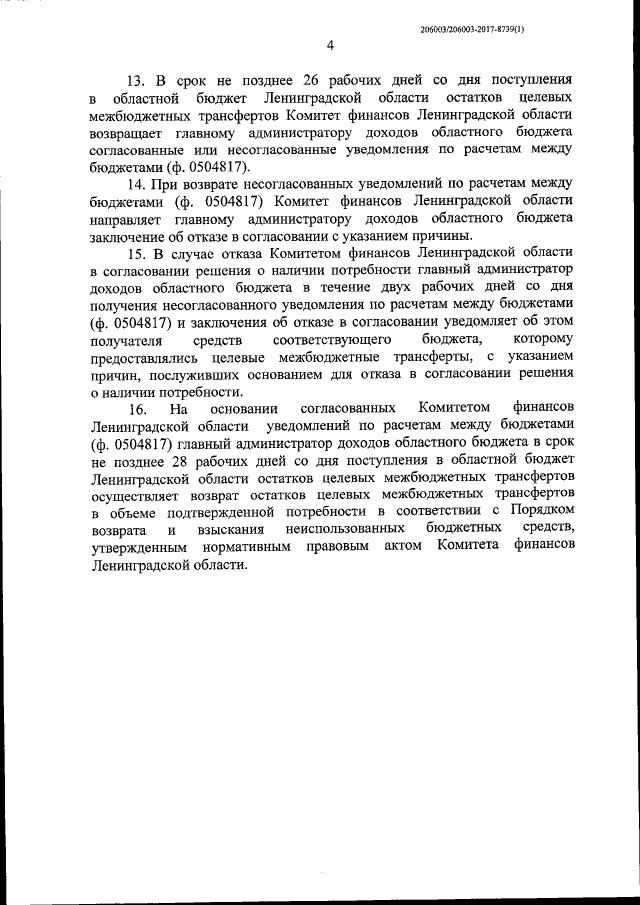 206003/206003-2017-8739(1)

4

13. В срок не позднее 26 рабочих дней со дня поступления в областной бюджет Ленинградской области остатков целевых межбюджетных трансфертов Комитет финансов Ленинградской области возвращает главному администратору доходов областного бюджета согласованные или несогласованные уведомления по расчетам между бюджетами (ф. 0504817).

14. При возврате несогласованных уведомлений по расчетам между бюджетами (ф. 0504817) Комитет финансов Ленинградской области направляет главному администратору доходов областного бюджета заключение об отказе в согласовании с указанием причины.

15. В случае отказа Комитетом финансов Ленинградской области в согласовании решения о наличии потребности главный администратор доходов областного бюджета в течение двух рабочих дней со дня получения несогласованного уведомления по расчетам между бюджетами (ф. 0504817) и заключения об отказе в согласовании уведомляет об этом получателя средств соответствующего бюджета, которому предоставлялись целевые межбюджетные трансферты, с указанием причин, послуживших основанием для отказа в согласовании решения о наличии потребности.

16. На основании согласованных Комитетом финансов Ленинградской области уведомлений по расчетам между бюджетами (ф. 0504817) главный администратор доходов областного бюджета в срок не позднее 28 рабочих дней со дня поступления в областной бюджет Ленинградской области остатков целевых межбюджетных трансфертов осуществляет возврат остатков целевых межбюджетных трансфертов в объеме подтвержденной потребности в соответствии с Порядком возврата и взыскания неиспользованных бюджетных средств, утвержденным нормативным правовым актом Комитета финансов Ленинградской области.